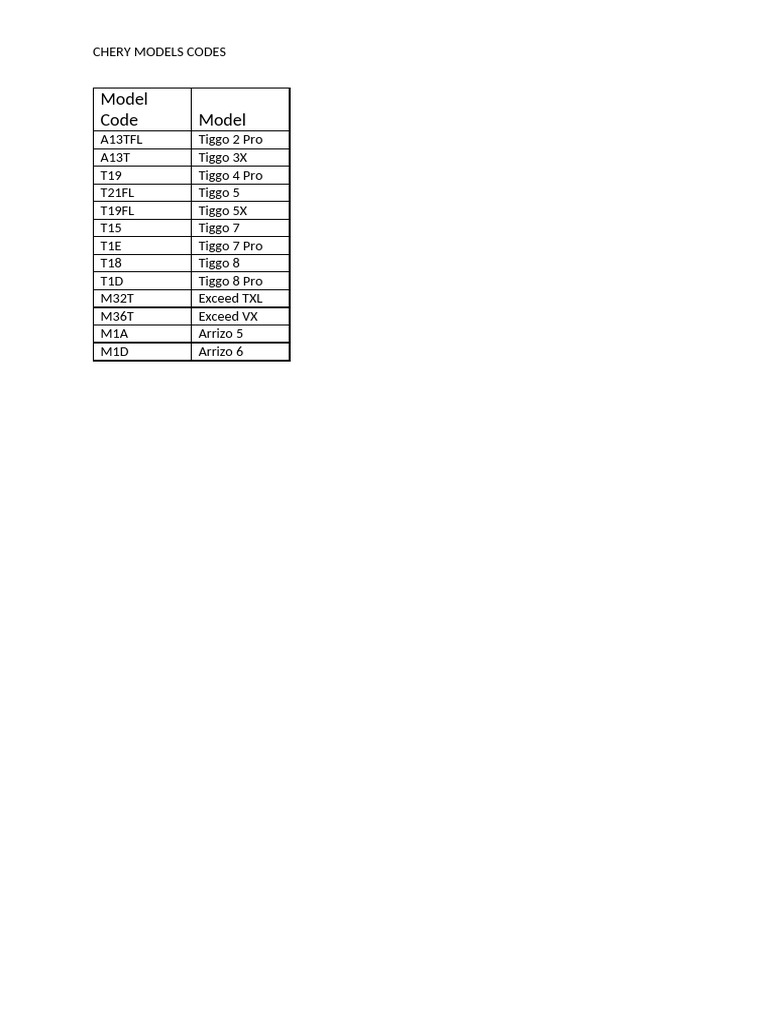 CHERY MODELS CODES

| Model Code | Model |
|---|---|
| A13TFL | Tiggo 2 Pro |
| A13T | Tiggo 3X |
| T19 | Tiggo 4 Pro |
| T21FL | Tiggo 5 |
| T19FL | Tiggo 5X |
| T15 | Tiggo 7 |
| T1E | Tiggo 7 Pro |
| T18 | Tiggo 8 |
| T1D | Tiggo 8 Pro |
| M32T | Exceed TXL |
| M36T | Exceed VX |
| M1A | Arrizo 5 |
| M1D | Arrizo 6 |